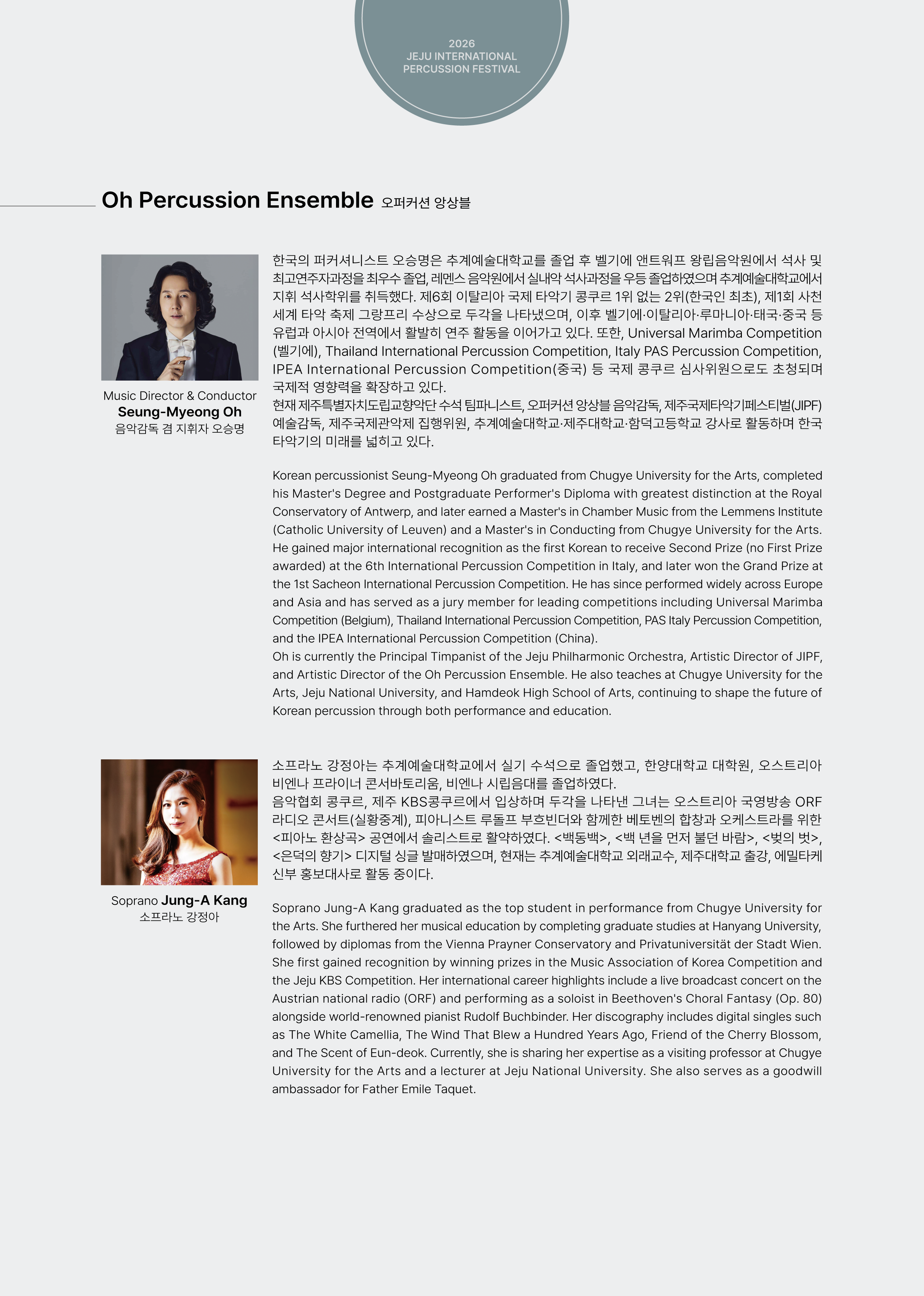 2026
JEJU INTERNATIONAL
PERCUSSION FESTIVAL

Oh Percussion Ensemble 오퍼커션 앙상블

Music Director & Conductor
Seung-Myeong Oh
음악감독 겸 지휘자 오승명

한국의 퍼커셔니스트 오승명은 추계예술대학교를 졸업 후 벨기에 앤트워프 왕립음악원에서 석사 및 최고연주자과정을 최우수 졸업, 레멘스 음악원에서 실내악 석사과정을 우등 졸업하였으며 추계예술대학교에서 지휘 석사학위를 취득했다. 제6회 이탈리아 국제 타악기 콩쿠르 1위 없는 2위(한국인 최초), 제1회 사천 세계 타악 축제 그랑프리 수상으로 두각을 나타냈으며, 이후 벨기에·이탈리아·루마니아·태국·중국 등 유럽과 아시아 전역에서 활발히 연주 활동을 이어가고 있다. 또한, Universal Marimba Competition (벨기에), Thailand International Percussion Competition, Italy PAS Percussion Competition, IPEA International Percussion Competition(중국) 등 국제 콩쿠르 심사위원으로도 초청되며 국제적 영향력을 확장하고 있다.
현재 제주특별자치도립교향악단 수석 팀파니스트, 오퍼커션 앙상블 음악감독, 제주국제타악기페스티벌(JIPF) 예술감독, 제주국제관악제 집행위원, 추계예술대학교·제주대학교·함덕고등학교 강사로 활동하며 한국 타악기의 미래를 넓히고 있다.

Korean percussionist Seung-Myeong Oh graduated from Chugye University for the Arts, completed his Master's Degree and Postgraduate Performer's Diploma with greatest distinction at the Royal Conservatory of Antwerp, and later earned a Master's in Chamber Music from the Lemmens Institute (Catholic University of Leuven) and a Master's in Conducting from Chugye University for the Arts. He gained major international recognition as the first Korean to receive Second Prize (no First Prize awarded) at the 6th International Percussion Competition in Italy, and later won the Grand Prize at the 1st Sacheon International Percussion Competition. He has since performed widely across Europe and Asia and has served as a jury member for leading competitions including Universal Marimba Competition (Belgium), Thailand International Percussion Competition, PAS Italy Percussion Competition, and the IPEA International Percussion Competition (China).
Oh is currently the Principal Timpanist of the Jeju Philharmonic Orchestra, Artistic Director of JIPF, and Artistic Director of the Oh Percussion Ensemble. He also teaches at Chugye University for the Arts, Jeju National University, and Hamdeok High School of Arts, continuing to shape the future of Korean percussion through both performance and education.

Soprano Jung-A Kang
소프라노 강정아

소프라노 강정아는 추계예술대학교에서 실기 수석으로 졸업했고, 한양대학교 대학원, 오스트리아 비엔나 프라이너 콘서바토리움, 비엔나 시립음대를 졸업하였다.
음악협회 콩쿠르, 제주 KBS콩쿠르에서 입상하며 두각을 나타낸 그녀는 오스트리아 국영방송 ORF 라디오 콘서트(실황중계), 피아니스트 루돌프 부흐빈더와 함께한 베토벤의 합창과 오케스트라를 위한 <피아노 환상곡> 공연에서 솔리스트로 활약하였다. <백동백>, <백 년을 먼저 불던 바람>, <벚의 벗>, <은덕의 향기> 디지털 싱글 발매하였으며, 현재는 추계예술대학교 외래교수, 제주대학교 출강, 에밀타케 신부 홍보대사로 활동 중이다.

Soprano Jung-A Kang graduated as the top student in performance from Chugye University for the Arts. She furthered her musical education by completing graduate studies at Hanyang University, followed by diplomas from the Vienna Prayner Conservatory and Privatuniversität der Stadt Wien. She first gained recognition by winning prizes in the Music Association of Korea Competition and the Jeju KBS Competition. Her international career highlights include a live broadcast concert on the Austrian national radio (ORF) and performing as a soloist in Beethoven's Choral Fantasy (Op. 80) alongside world-renowned pianist Rudolf Buchbinder. Her discography includes digital singles such as The White Camellia, The Wind That Blew a Hundred Years Ago, Friend of the Cherry Blossom, and The Scent of Eun-deok. Currently, she is sharing her expertise as a visiting professor at Chugye University for the Arts and a lecturer at Jeju National University. She also serves as a goodwill ambassador for Father Emile Taquet.